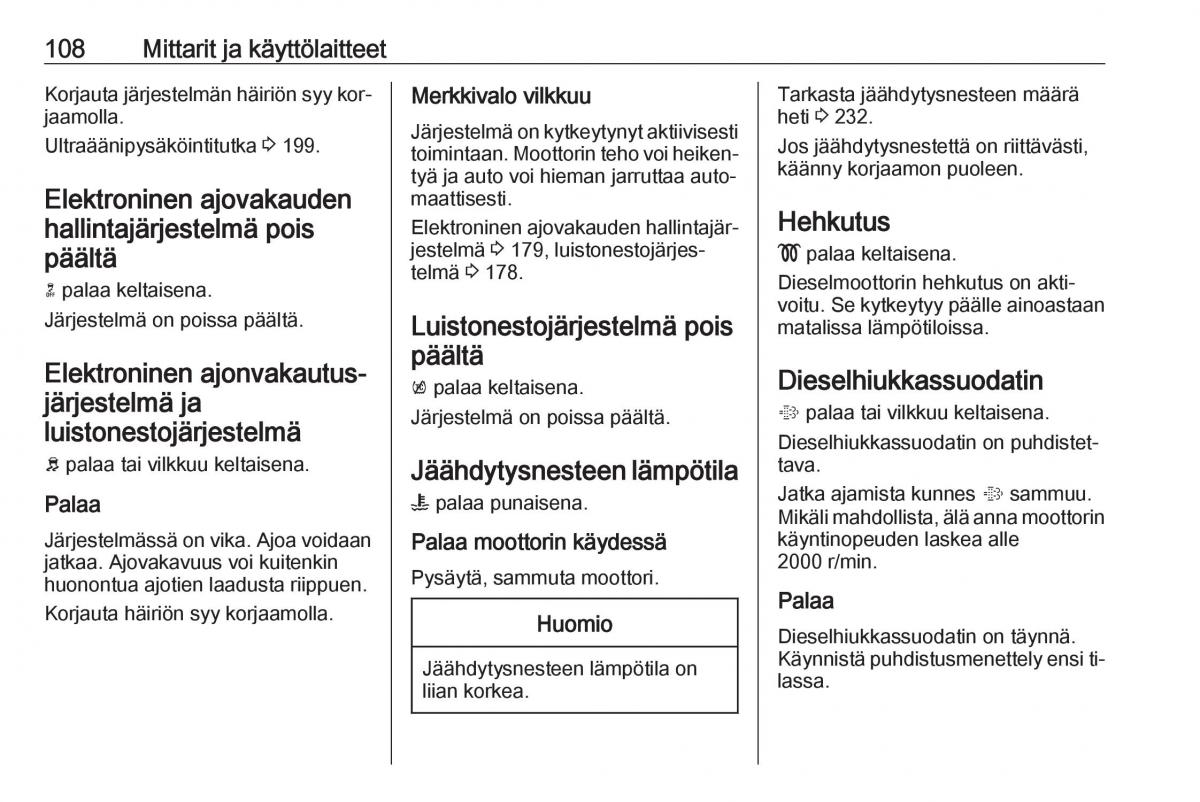 108 Mittarit ja käyttölaitteet

Korjauta järjestelmän häiriön syy korjaamolla.

Ultraäänipysäköintitutka ⇨ 199.

Elektroninen ajovakauden hallintajärjestelmä pois päältä

palaa keltaisena.

Järjestelmä on poissa päältä.

Elektroninen ajonvakautusjärjestelmä ja luistonestojärjestelmä

palaa tai vilkkuu keltaisena.

Palaa

Järjestelmässä on vika. Ajoa voidaan jatkaa. Ajovakavuus voi kuitenkin huonontua ajotien laadusta riippuen.

Korjauta häiriön syy korjaamolla.

Merkkivalo vilkkuu

Järjestelmä on kytkeytynyt aktiivisesti toimintaan. Moottorin teho voi heikentyä ja auto voi hieman jarruttaa automaattisesti.

Elektroninen ajovakauden hallintajärjestelmä ⇨ 179, luistonestojärjestelmä ⇨ 178.

Luistonestojärjestelmä pois päältä

palaa keltaisena.

Järjestelmä on poissa päältä.

Jäähdytysnesteen lämpötila

palaa punaisena.

Palaa moottorin käydessä

Pysäytä, sammuta moottori.

Huomio

Jäähdytysnesteen lämpötila on liian korkea.

Tarkasta jäähdytysnesteen määrä heti ⇨ 232.

Jos jäähdytysnestettä on riittävästi, käänny korjaamon puoleen.

Hehkutus

palaa keltaisena.

Dieselmoottorin hehkutus on aktivoitu. Se kytkeytyy päälle ainoastaan matalissa lämpötiloissa.

Dieselhiukkassuodatin

palaa tai vilkkuu keltaisena.

Dieselhiukkassuodatin on puhdistettava.

Jatka ajamista kunnes sammuu. Mikäli mahdollista, älä anna moottorin käyntinopeuden laskea alle 2000 r/min.

Palaa

Dieselhiukkassuodatin on täynnä. Käynnistä puhdistusmenettely ensi tilassa.